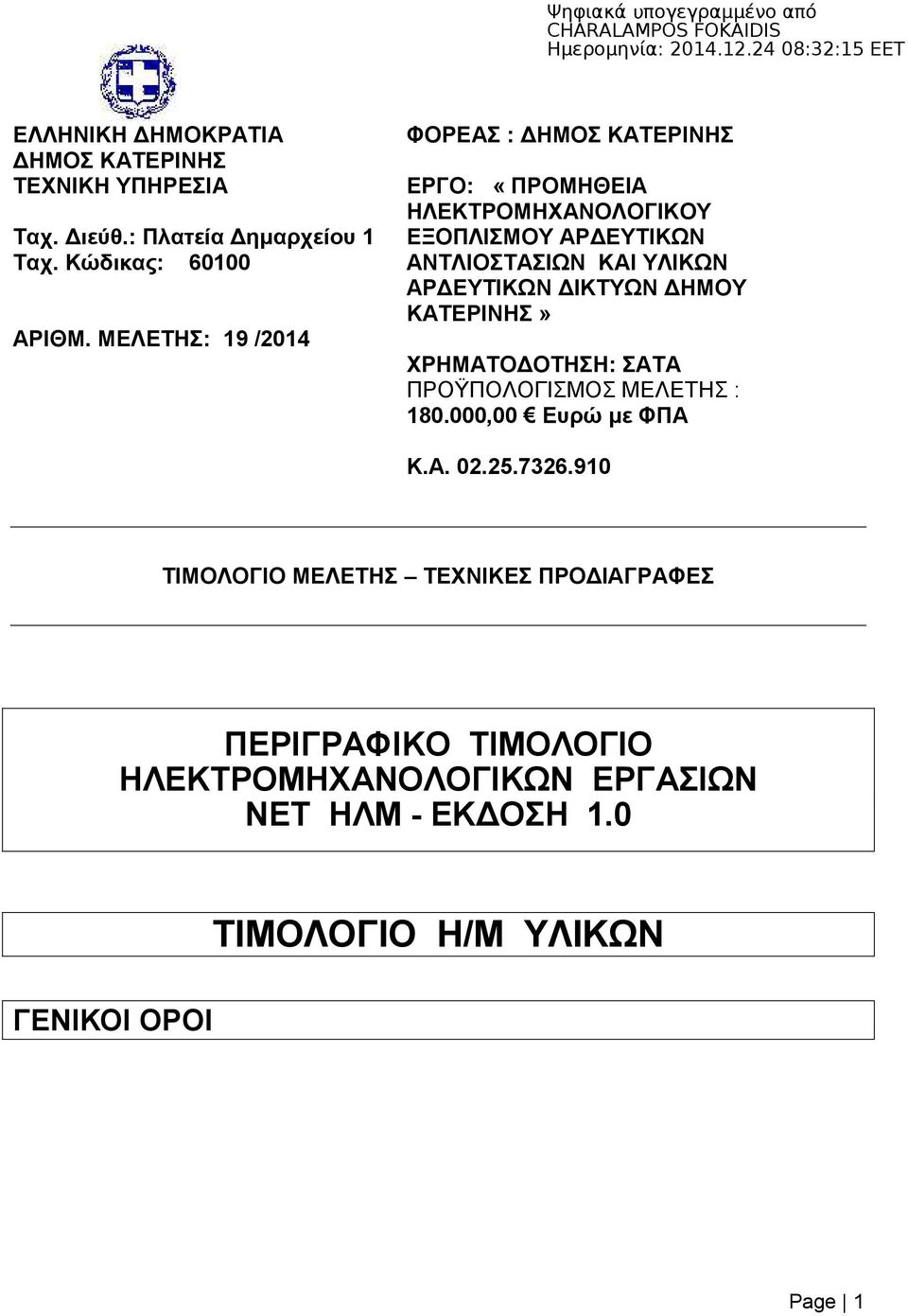 Ψηφιακά υπογεγραμμένο από CHARALAMPOS FOKAIDIS
Ημερομηνία: 2014.12.24 08:32:15 EET

ΕΛΛΗΝΙΚΗ ΔΗΜΟΚΡΑΤΙΑ
ΔΗΜΟΣ ΚΑΤΕΡΙΝΗΣ
ΤΕΧΝΙΚΗ ΥΠΗΡΕΣΙΑ

Ταχ. Διεύθ.: Πλατεία Δημαρχείου 1
Ταχ. Κώδικας: 60100

ΑΡΙΘΜ. ΜΕΛΕΤΗΣ: 19 /2014

ΦΟΡΕΑΣ : ΔΗΜΟΣ ΚΑΤΕΡΙΝΗΣ

ΕΡΓΟ: « ΠΡΟΜΗΘΕΙΑ ΗΛΕΚΤΡΟΜΗΧΑΝΟΛΟΓΙΚΟΥ ΕΞΟΠΛΙΣΜΟΥ ΑΡΔΕΥΤΙΚΩΝ ΑΝΤΛΙΟΣΤΑΣΙΩΝ ΚΑΙ ΥΛΙΚΩΝ ΑΡΔΕΥΤΙΚΩΝ ΔΙΚΤΥΩΝ ΔΗΜΟΥ ΚΑΤΕΡΙΝΗΣ»

ΧΡΗΜΑΤΟΔΟΤΗΣΗ: ΣΑΤΑ
ΠΡΟΫΠΟΛΟΓΙΣΜΟΣ ΜΕΛΕΤΗΣ :
180.000,00 € Ευρώ με ΦΠΑ

Κ.Α. 02.25.7326.910

ΤΙΜΟΛΟΓΙΟ ΜΕΛΕΤΗΣ – ΤΕΧΝΙΚΕΣ ΠΡΟΔΙΑΓΡΑΦΕΣ

ΠΕΡΙΓΡΑΦΙΚΟ ΤΙΜΟΛΟΓΙΟ
ΗΛΕΚΤΡΟΜΗΧΑΝΟΛΟΓΙΚΩΝ ΕΡΓΑΣΙΩΝ
ΝΕΤ ΗΛΜ - ΕΚΔΟΣΗ 1.0

ΤΙΜΟΛΟΓΙΟ Η/Μ ΥΛΙΚΩΝ

ΓΕΝΙΚΟΙ ΟΡΟΙ

Page | 1